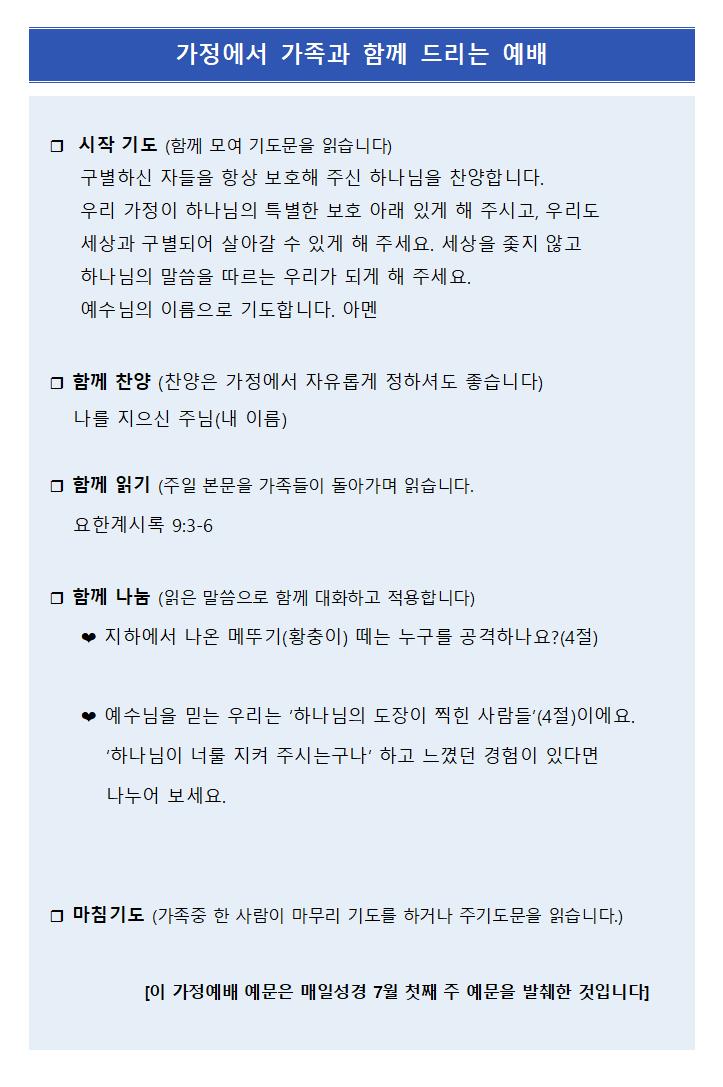 가정에서 가족과 함께 드리는 예배

❒ 시작 기도 (함께 모여 기도문을 읽습니다)
구별하신 자들을 항상 보호해 주신 하나님을 찬양합니다.
우리 가정이 하나님의 특별한 보호 아래 있게 해 주시고, 우리도 세상과 구별되어 살아갈 수 있게 해 주세요. 세상을 좇지 않고 하나님의 말씀을 따르는 우리가 되게 해 주세요.
예수님의 이름으로 기도합니다. 아멘

❒ 함께 찬양 (찬양은 가정에서 자유롭게 정하셔도 좋습니다)
나를 지으신 주님(내 이름)

❒ 함께 읽기 (주일 본문을 가족들이 돌아가며 읽습니다.
요한계시록 9:3-6

❒ 함께 나눔 (읽은 말씀으로 함께 대화하고 적용합니다)
❤ 지하에서 나온 메뚜기(황충이) 떼는 누구를 공격하나요?(4절)

❤ 예수님을 믿는 우리는 '하나님의 도장이 찍힌 사람들'(4절)이에요. '하나님이 너를 지켜 주시는구나' 하고 느꼈던 경험이 있다면 나누어 보세요.

❒ 마침기도 (가족중 한 사람이 마무리 기도를 하거나 주기도문을 읽습니다.)

[이 가정예배 예문은 매일성경 7월 첫째 주 예문을 발췌한 것입니다]